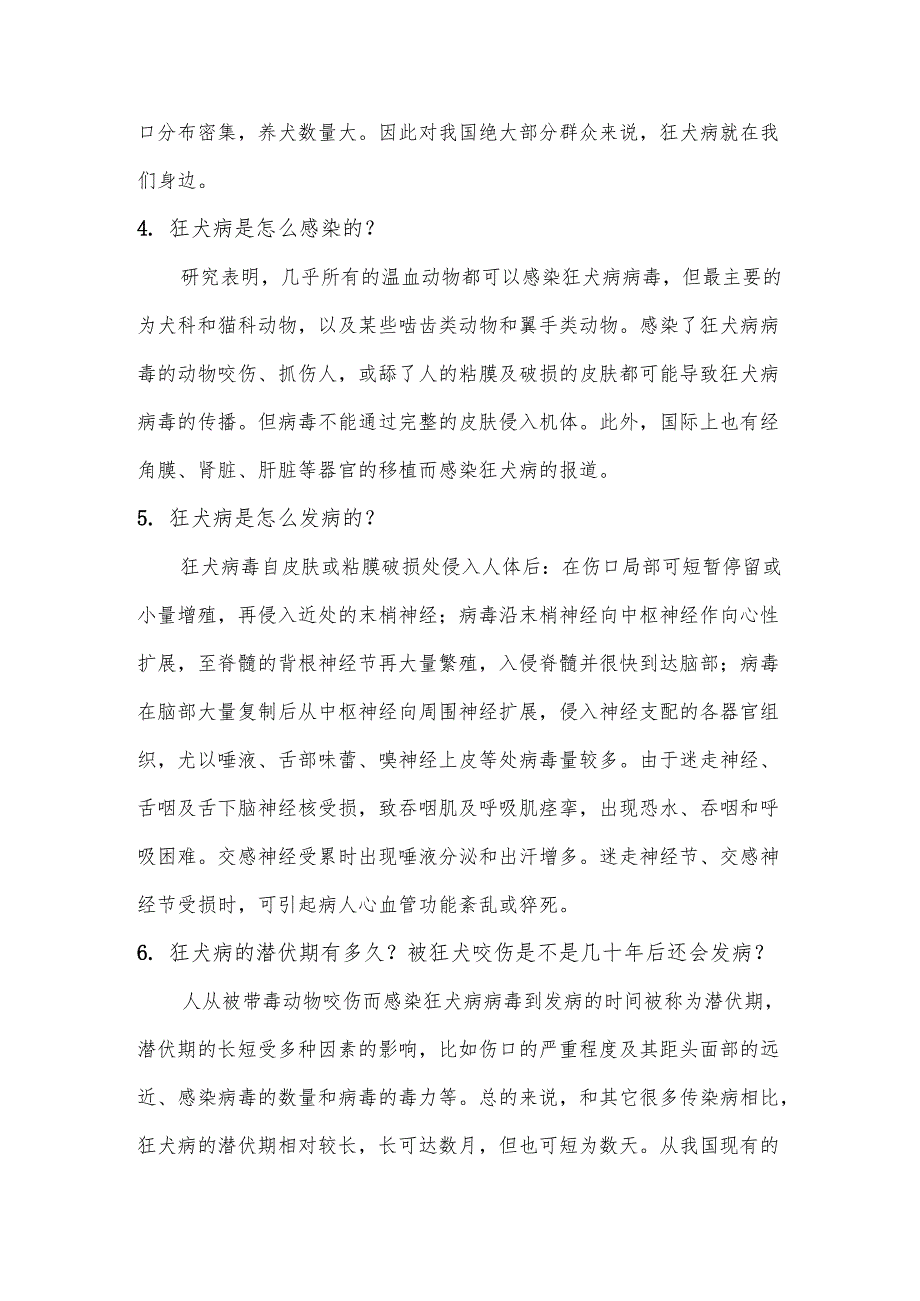 口分布密集，养犬数量大。因此对我国绝大部分群众来说，狂犬病就在我们身边。

4. 狂犬病是怎么感染的？

研究表明，几乎所有的温血动物都可以感染狂犬病病毒，但最主要的为犬科和猫科动物，以及某些啮齿类动物和翼手类动物。感染了狂犬病病毒的动物咬伤、抓伤人，或舔了人的粘膜及破损的皮肤都可能导致狂犬病病毒的传播。但病毒不能通过完整的皮肤侵入机体。此外，国际上也有经角膜、肾脏、肝脏等器官的移植而感染狂犬病的报道。

5. 狂犬病是怎么发病的？

狂犬病毒自皮肤或粘膜破损处侵入人体后：在伤口局部可短暂停留或小量增殖，再侵入近处的末梢神经；病毒沿末梢神经向中枢神经作向心性扩展，至脊髓的背根神经节再大量繁殖，入侵脊髓并很快到达脑部；病毒在脑部大量复制后从中枢神经向周围神经扩展，侵入神经支配的各器官组织，尤以唾液、舌部味蕾、嗅神经上皮等处病毒量较多。由于迷走神经、舌咽及舌下脑神经核受损，致吞咽肌及呼吸肌痉挛，出现恐水、吞咽和呼吸困难。交感神经受累时出现唾液分泌和出汗增多。迷走神经节、交感神经节受损时，可引起病人心血管功能紊乱或猝死。

6. 狂犬病的潜伏期有多久？被狂犬咬伤是不是几十年后还会发病？

人从被带毒动物咬伤而感染狂犬病病毒到发病的时间被称为潜伏期，潜伏期的长短受多种因素的影响，比如伤口的严重程度及其距头面部的远近、感染病毒的数量和病毒的毒力等。总的来说，和其它很多传染病相比，狂犬病的潜伏期相对较长，长可达数月，但也可短为数天。从我国现有的